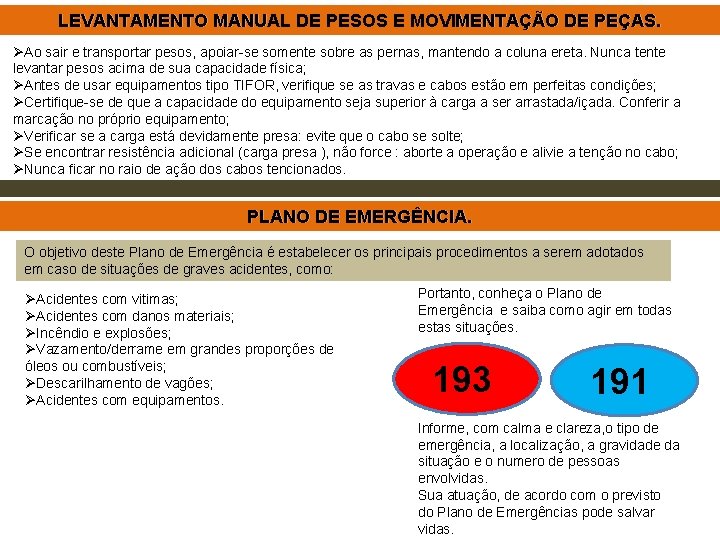 LEVANTAMENTO MANUAL DE PESOS E MOVIMENTAÇÃO DE PEÇAS.

➢Ao sair e transportar pesos, apoiar-se somente sobre as pernas, mantendo a coluna ereta. Nunca tente levantar pesos acima de sua capacidade física;
➢Antes de usar equipamentos tipo TIFOR, verifique se as travas e cabos estão em perfeitas condições;
➢Certifique-se de que a capacidade do equipamento seja superior à carga a ser arrastada/içada. Conferir a marcação no próprio equipamento;
➢Verificar se a carga está devidamente presa: evite que o cabo se solte;
➢Se encontrar resistência adicional (carga presa ), não force : aborte a operação e alivie a tenção no cabo;
➢Nunca ficar no raio de ação dos cabos tencionados.

PLANO DE EMERGÊNCIA.

O objetivo deste Plano de Emergência é estabelecer os principais procedimentos a serem adotados em caso de situações de graves acidentes, como:

➢Acidentes com vitimas;
➢Acidentes com danos materiais;
➢Incêndio e explosões;
➢Vazamento/derrame em grandes proporções de óleos ou combustíveis;
➢Descarilhamento de vagões;
➢Acidentes com equipamentos.

Portanto, conheça o Plano de Emergência e saiba como agir em todas estas situações.

193

191

Informe, com calma e clareza,o tipo de emergência, a localização, a gravidade da situação e o numero de pessoas envolvidas.
Sua atuação, de acordo com o previsto do Plano de Emergências pode salvar vidas.